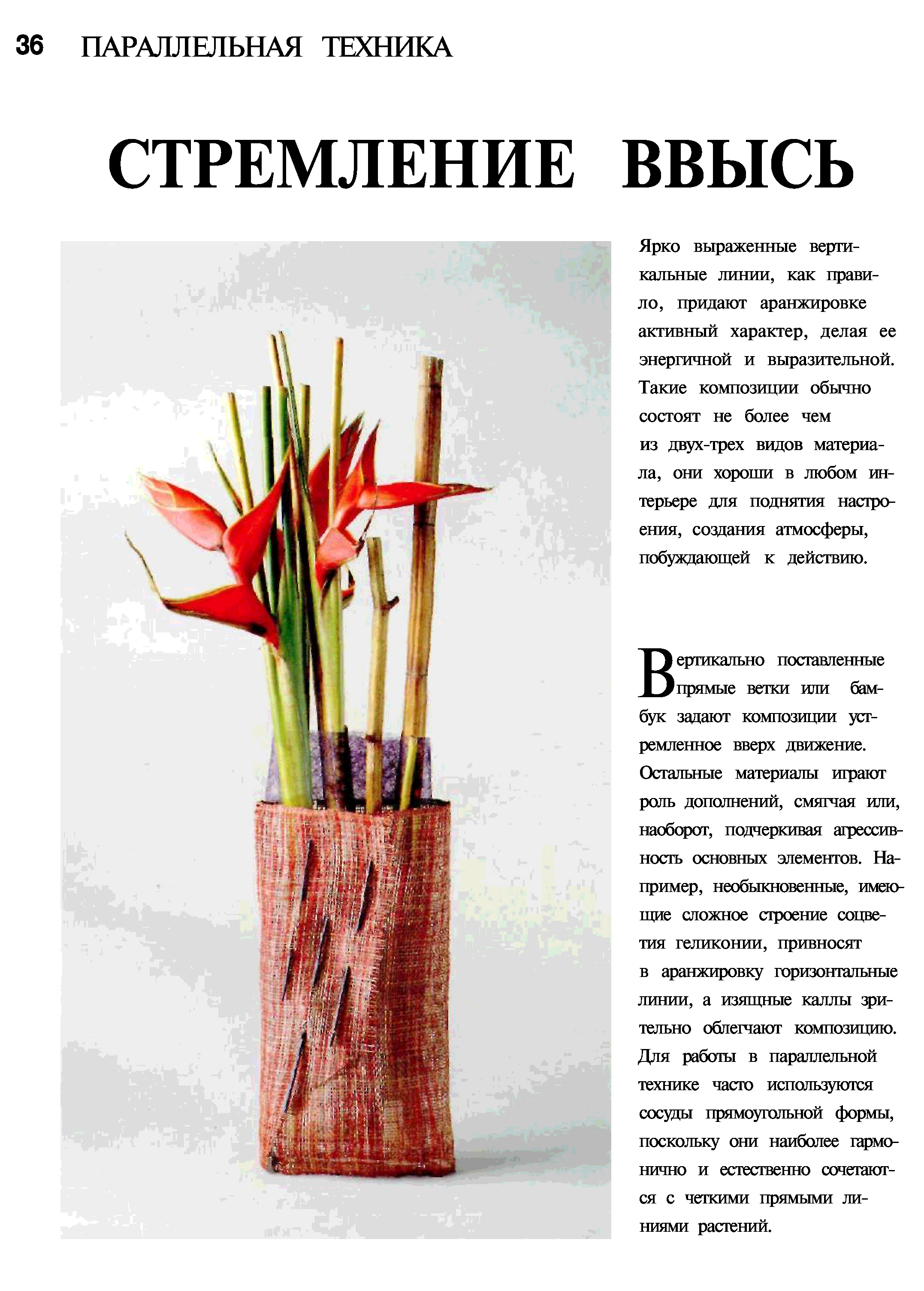 36 ПАРАЛЛЕЛЬНАЯ ТЕХНИКА

СТРЕМЛЕНИЕ ВВЫСЬ

Ярко выраженные вертикальные линии, как правило, придают аранжировке активный характер, делая ее энергичной и выразительной. Такие композиции обычно состоят не более чем из двух-трех видов материала, они хороши в любом интерьере для поднятия настроения, создания атмосферы, побуждающей к действию.

Вертикально поставленные прямые ветки или бамбук задают композиции устремленное вверх движение. Остальные материалы играют роль дополнений, смягчая или, наоборот, подчеркивая агрессивность основных элементов. Например, необыкновенные, имеющие сложное строение соцветия геликонии, привносят в аранжировку горизонтальные линии, а изящные каллы зрительно облегчают композицию. Для работы в параллельной технике часто используются сосуды прямоугольной формы, поскольку они наиболее гармонично и естественно сочетаются с четкими прямыми линиями растений.